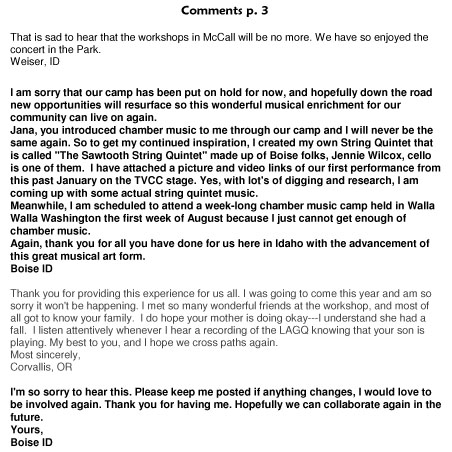 Comments p. 3

That is sad to hear that the workshops in McCall will be no more. We have so enjoyed the concert in the Park.
Weiser, ID

I am sorry that our camp has been put on hold for now, and hopefully down the road new opportunities will resurface so this wonderful musical enrichment for our community can live on again.
Jana, you introduced chamber music to me through our camp and I will never be the same again. So to get my continued inspiration, I created my own String Quintet that is called "The Sawtooth String Quintet" made up of Boise folks, Jennie Wilcox, cello is one of them. I have attached a picture and video links of our first performance from this past January on the TVCC stage. Yes, with lot's of digging and research, I am coming up with some actual string quintet music.
Meanwhile, I am scheduled to attend a week-long chamber music camp held in Walla Walla Washington the first week of August because I just cannot get enough of chamber music.
Again, thank you for all you have done for us here in Idaho with the advancement of this great musical art form.
Boise ID

Thank you for providing this experience for us all. I was going to come this year and am so sorry it won't be happening. I met so many wonderful friends at the workshop, and most of all got to know your family. I do hope your mother is doing okay---I understand she had a fall. I listen attentively whenever I hear a recording of the LAGQ knowing that your son is playing. My best to you, and I hope we cross paths again.
Most sincerely,
Corvallis, OR

I'm so sorry to hear this. Please keep me posted if anything changes, I would love to be involved again. Thank you for having me. Hopefully we can collaborate again in the future.
Yours,
Boise ID